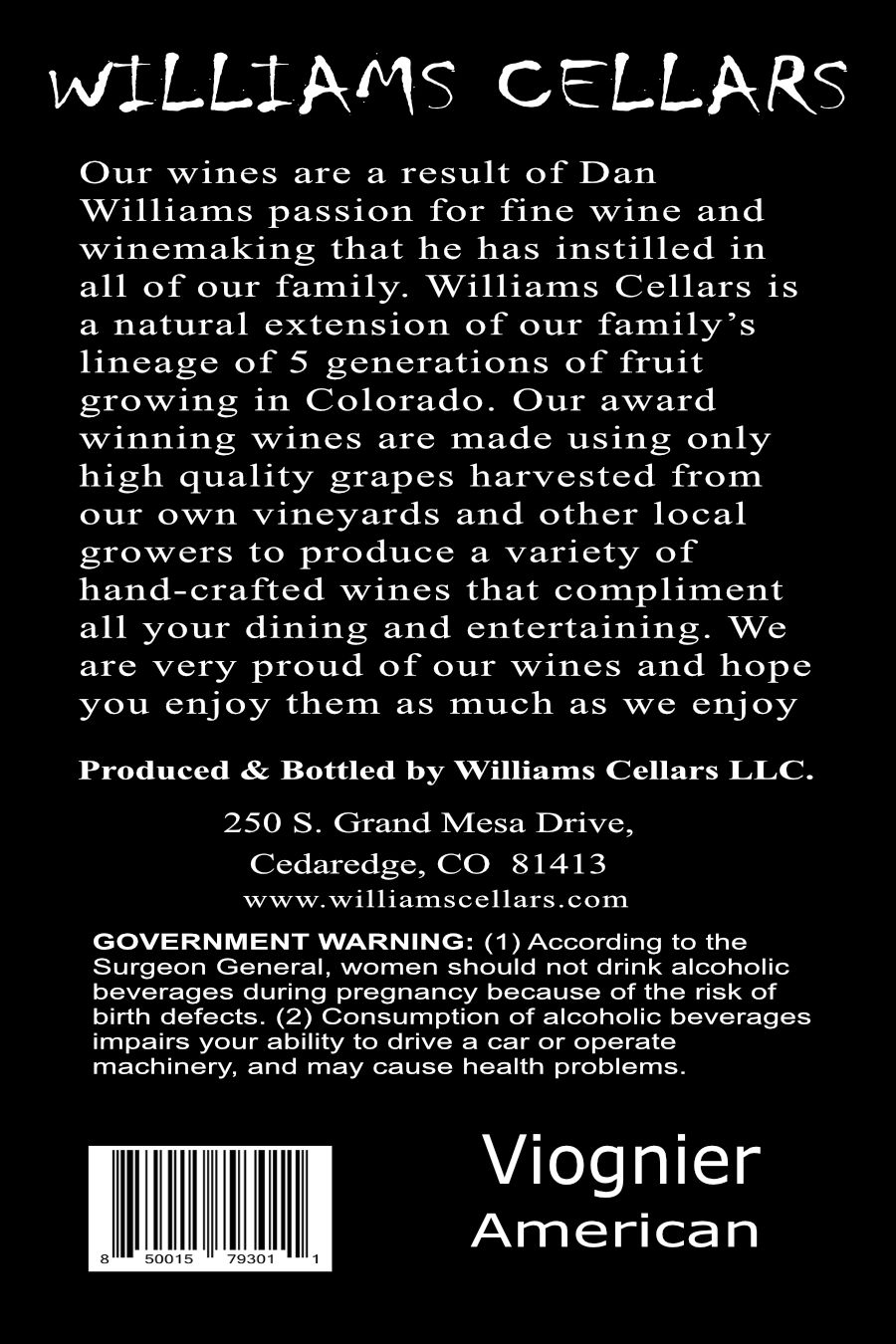 WILLIAMS CELLARS

Our wines are a result of Dan Williams passion for fine wine and winemaking that he has instilled in all of our family. Williams Cellars is a natural extension of our family's lineage of 5 generations of fruit growing in Colorado. Our award winning wines are made using only high quality grapes harvested from our own vineyards and other local growers to produce a variety of hand-crafted wines that compliment all your dining and entertaining. We are very proud of our wines and hope you enjoy them as much as we enjoy

Produced & Bottled by Williams Cellars LLC.

250 S. Grand Mesa Drive,
Cedaredge, CO 81413
www.williamscellars.com

GOVERNMENT WARNING: (1) According to the Surgeon General, women should not drink alcoholic beverages during pregnancy because of the risk of birth defects. (2) Consumption of alcoholic beverages impairs your ability to drive a car or operate machinery, and may cause health problems.

8 50015 79301 1

Viognier
American